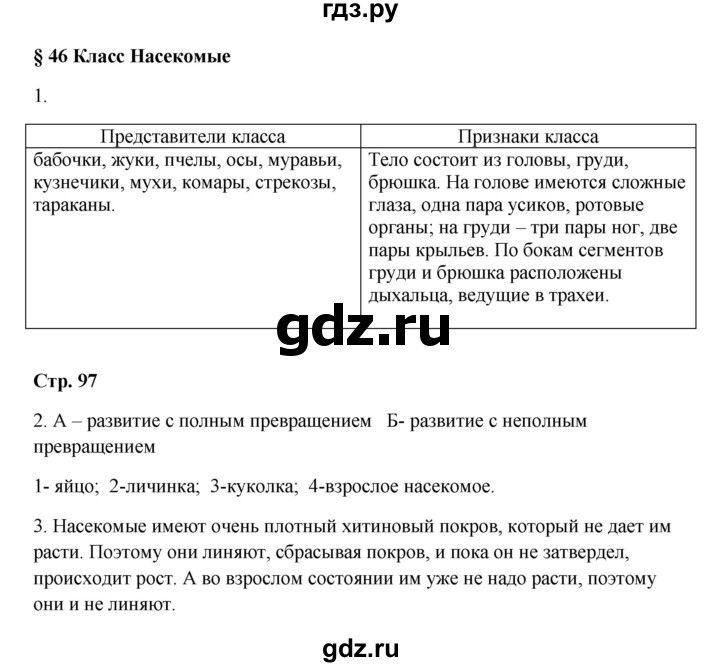 гдз.ру

§ 46 Класс Насекомые

1.

| Представители класса | Признаки класса |
|---|---|
| бабочки, жуки, пчелы, осы, муравьи, кузнечики, мухи, комары, стрекозы, тараканы. | Тело состоит из головы, груди, брюшка. На голове имеются сложные глаза, одна пара усиков, ротовые органы; на груди – три пары ног, две пары крыльев. По бокам сегментов груди и брюшка расположены дыхальца, ведущие в трахеи. |

gdz.ru

Стр. 97

2. А – развитие с полным превращением Б- развитие с неполным превращением

1- яйцо; 2-личинка; 3-куколка; 4-взрослое насекомое.

3. Насекомые имеют очень плотный хитиновый покров, который не дает им расти. Поэтому они линяют, сбрасывая покров, и пока он не затвердел, происходит рост. А во взрослом состоянии им уже не надо расти, поэтому они и не линяют.

gdz.ru